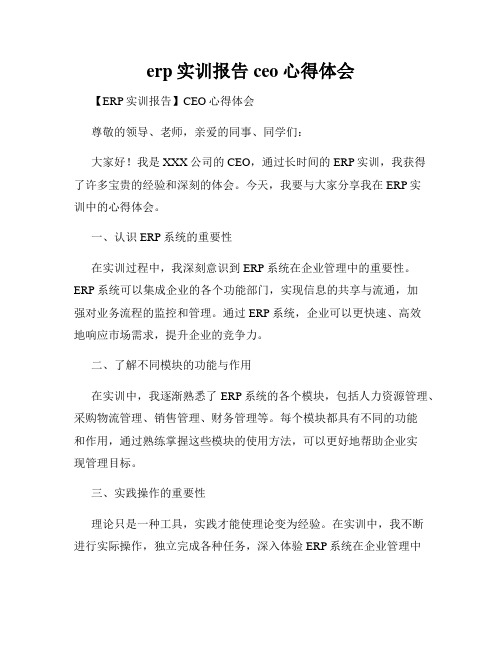 erp 实训报告 ceo 心得体会

【ERP 实训报告】CEO 心得体会

尊敬的领导、老师，亲爱的同事、同学们：

大家好！我是 XXX 公司的 CEO，通过长时间的 ERP 实训，我获得了许多宝贵的经验和深刻的体会。今天，我要与大家分享我在 ERP 实训中的心得体会。

一、认识 ERP 系统的重要性

在实训过程中，我深刻意识到 ERP 系统在企业管理中的重要性。ERP 系统可以集成企业的各个功能部门，实现信息的共享与流通，加强对业务流程的监控和管理。通过 ERP 系统，企业可以更快速、高效地响应市场需求，提升企业的竞争力。

二、了解不同模块的功能与作用

在实训中，我逐渐熟悉了 ERP 系统的各个模块，包括人力资源管理、采购物流管理、销售管理、财务管理等。每个模块都具有不同的功能和作用，通过熟练掌握这些模块的使用方法，可以更好地帮助企业实现管理目标。

三、实践操作的重要性

理论只是一种工具，实践才能使理论变为经验。在实训中，我不断进行实际操作，独立完成各种任务，深入体验 ERP 系统在企业管理中